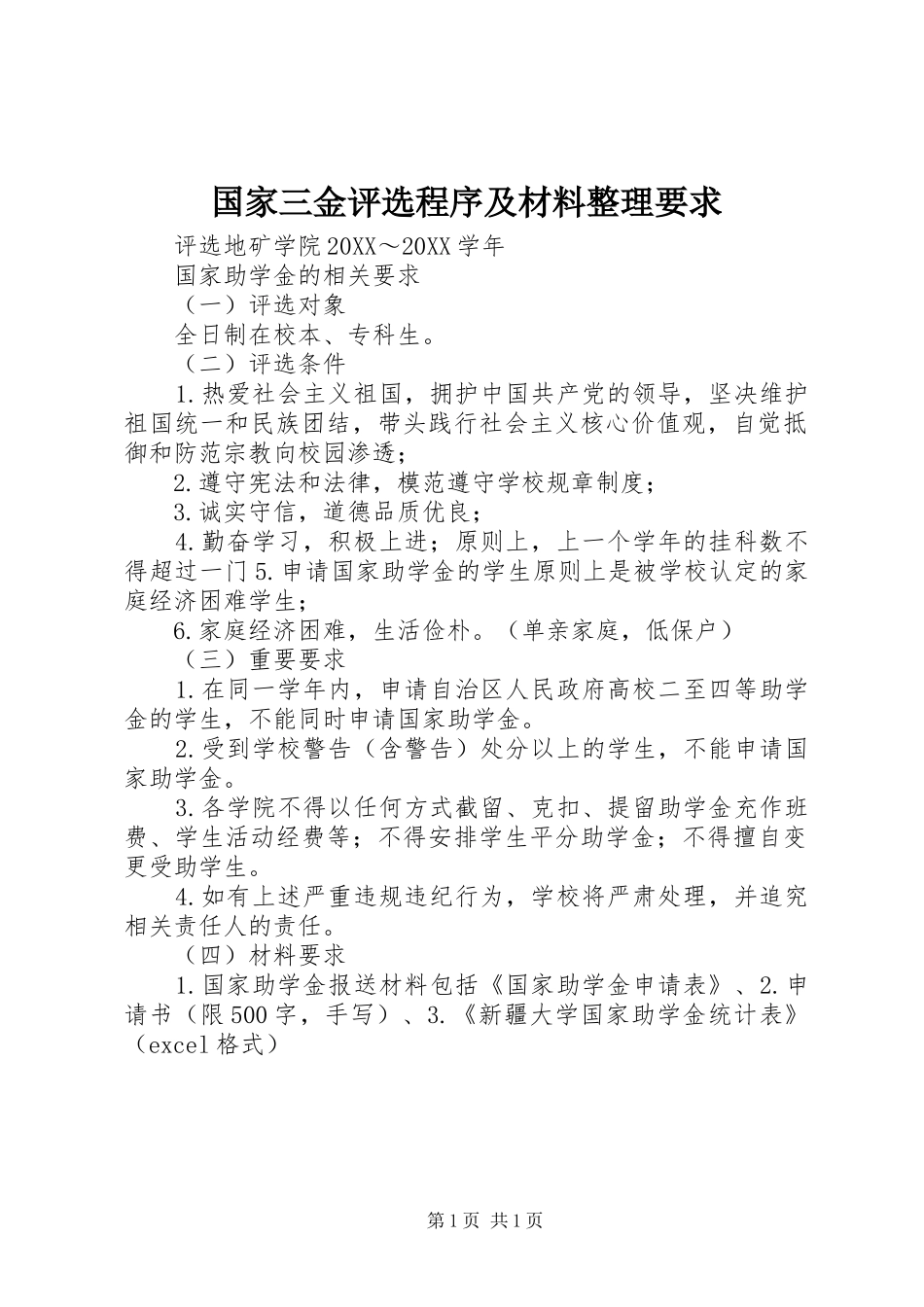 国家三金评选程序及材料整理要求

评选地矿学院20XX～20XX学年

国家助学金的相关要求

（一）评选对象

全日制在校本、专科生。

（二）评选条件

1.热爱社会主义祖国，拥护中国共产党的领导，坚决维护祖国统一和民族团结，带头践行社会主义核心价值观，自觉抵御和防范宗教向校园渗透；

2.遵守宪法和法律，模范遵守学校规章制度；

3.诚实守信，道德品质优良；

4.勤奋学习，积极上进；原则上，上一个学年的挂科数不得超过一门5.申请国家助学金的学生原则上是被学校认定的家庭经济困难学生；

6.家庭经济困难，生活俭朴。（单亲家庭，低保户）

（三）重要要求

1.在同一学年内，申请自治区人民政府高校二至四等助学金的学生，不能同时申请国家助学金。

2.受到学校警告（含警告）处分以上的学生，不能申请国家助学金。

3.各学院不得以任何方式截留、克扣、提留助学金充作班费、学生活动经费等；不得安排学生平分助学金；不得擅自变更受助学生。

4.如有上述严重违规违纪行为，学校将严肃处理，并追究相关责任人的责任。

（四）材料要求

1.国家助学金报送材料包括《国家助学金申请表》、2.申请书（限500字，手写）、3.《新疆大学国家助学金统计表》（excel格式）

第1页 共1页